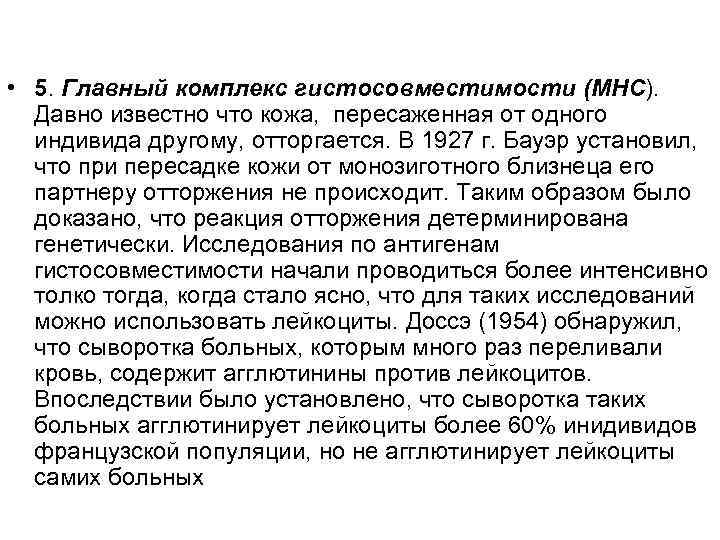 • 5. Главный комплекс гистосовместимости (МНС). Давно известно что кожа, пересаженная от одного индивида другому, отторгается. В 1927 г. Бауэр установил, что при пересадке кожи от монозиготного близнеца его партнеру отторжения не происходит. Таким образом было доказано, что реакция отторжения детерминирована генетически. Исследования по антигенам гистосовместимости начали проводиться более интенсивно толко тогда, когда стало ясно, что для таких исследований можно использовать лейкоциты. Доссэ (1954) обнаружил, что сыворотка больных, которым много раз переливали кровь, содержит агглютинины против лейкоцитов. Впоследствии было установлено, что сыворотка таких больных агглютинирует лейкоциты более 60% инидивидов французской популяции, но не агглютинирует лейкоциты самих больных